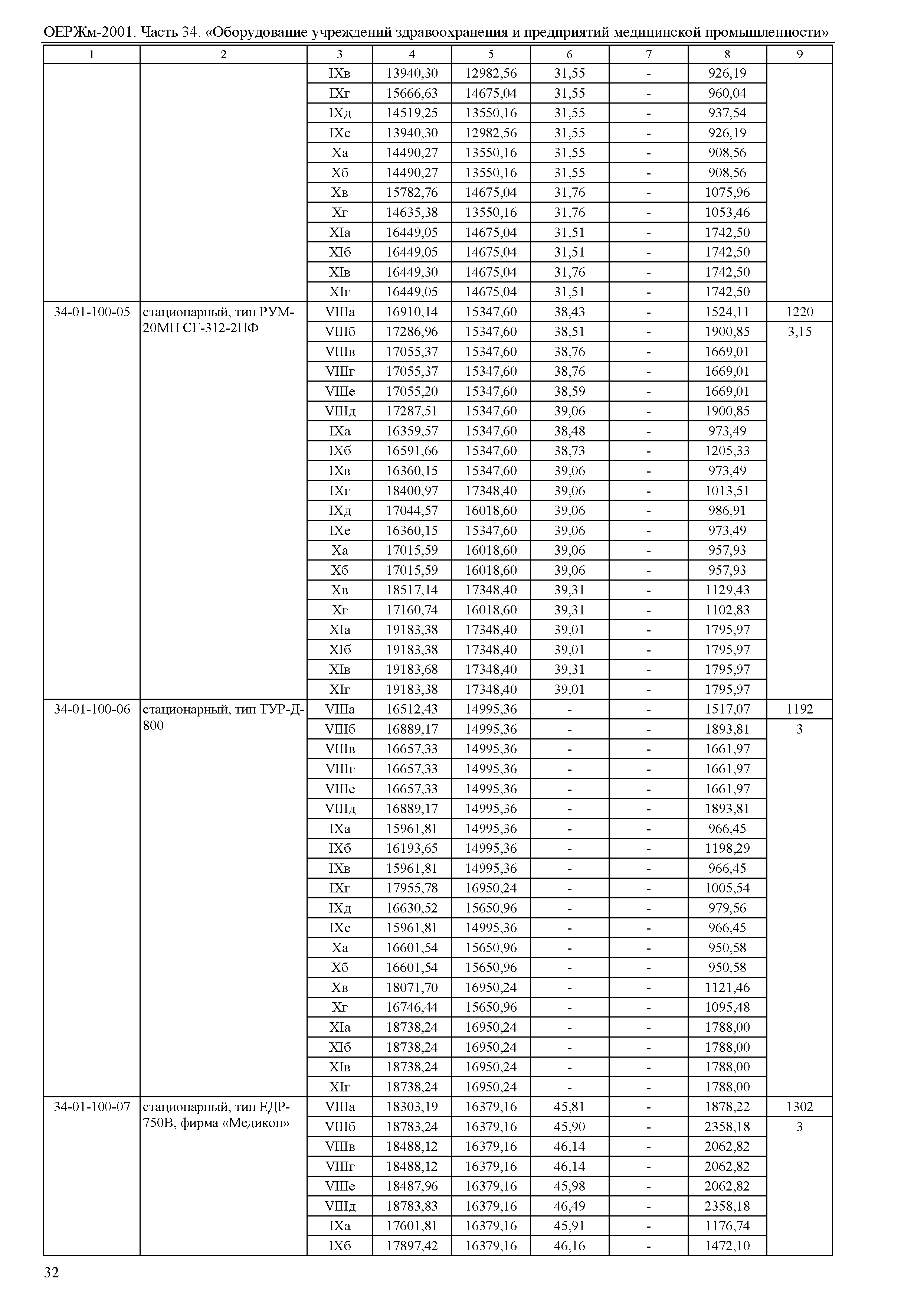 ОЕРЖм-2001. Часть 34. «Оборудование учреждений здравоохранения и предприятий медицинской промышленности»

| 1 | 2 | 3 | 4 | 5 | 6 | 7 | 8 | 9 |
|---|---|---|---|---|---|---|---|---|
| | | IXв | 13940,30 | 12982,56 | 31,55 | - | 926,19 | |
| | | IXг | 15666,63 | 14675,04 | 31,55 | - | 960,04 | |
| | | IXд | 14519,25 | 13550,16 | 31,55 | - | 937,54 | |
| | | IXе | 13940,30 | 12982,56 | 31,55 | - | 926,19 | |
| | | Xа | 14490,27 | 13550,16 | 31,55 | - | 908,56 | |
| | | Xб | 14490,27 | 13550,16 | 31,55 | - | 908,56 | |
| | | Xв | 15782,76 | 14675,04 | 31,76 | - | 1075,96 | |
| | | Xг | 14635,38 | 13550,16 | 31,76 | - | 1053,46 | |
| | | XIа | 16449,05 | 14675,04 | 31,51 | - | 1742,50 | |
| | | XIб | 16449,05 | 14675,04 | 31,51 | - | 1742,50 | |
| | | XIв | 16449,30 | 14675,04 | 31,76 | - | 1742,50 | |
| | | XIг | 16449,05 | 14675,04 | 31,51 | - | 1742,50 | |
| 34-01-100-05 | стационарный, тип РУМ-20МП СГ-312-2ПФ | VIIIа | 16910,14 | 15347,60 | 38,43 | - | 1524,11 | 1220 |
| | | VIIIб | 17286,96 | 15347,60 | 38,51 | - | 1900,85 | 3,15 |
| | | VIIIв | 17055,37 | 15347,60 | 38,76 | - | 1669,01 | |
| | | VIIIг | 17055,37 | 15347,60 | 38,76 | - | 1669,01 | |
| | | VIIIе | 17055,20 | 15347,60 | 38,59 | - | 1669,01 | |
| | | VIIIд | 17287,51 | 15347,60 | 39,06 | - | 1900,85 | |
| | | IXа | 16359,57 | 15347,60 | 38,48 | - | 973,49 | |
| | | IXб | 16591,66 | 15347,60 | 38,73 | - | 1205,33 | |
| | | IXв | 16360,15 | 15347,60 | 39,06 | - | 973,49 | |
| | | IXг | 18400,97 | 17348,40 | 39,06 | - | 1013,51 | |
| | | IXд | 17044,57 | 16018,60 | 39,06 | - | 986,91 | |
| | | IXе | 16360,15 | 15347,60 | 39,06 | - | 973,49 | |
| | | Xа | 17015,59 | 16018,60 | 39,06 | - | 957,93 | |
| | | Xб | 17015,59 | 16018,60 | 39,06 | - | 957,93 | |
| | | Xв | 18517,14 | 17348,40 | 39,31 | - | 1129,43 | |
| | | Xг | 17160,74 | 16018,60 | 39,31 | - | 1102,83 | |
| | | XIа | 19183,38 | 17348,40 | 39,01 | - | 1795,97 | |
| | | XIб | 19183,38 | 17348,40 | 39,01 | - | 1795,97 | |
| | | XIв | 19183,68 | 17348,40 | 39,31 | - | 1795,97 | |
| | | XIг | 19183,38 | 17348,40 | 39,01 | - | 1795,97 | |
| 34-01-100-06 | стационарный, тип ТУР-Д-800 | VIIIа | 16512,43 | 14995,36 | - | - | 1517,07 | 1192 |
| | | VIIIб | 16889,17 | 14995,36 | - | - | 1893,81 | 3 |
| | | VIIIв | 16657,33 | 14995,36 | - | - | 1661,97 | |
| | | VIIIг | 16657,33 | 14995,36 | - | - | 1661,97 | |
| | | VIIIе | 16657,33 | 14995,36 | - | - | 1661,97 | |
| | | VIIIд | 16889,17 | 14995,36 | - | - | 1893,81 | |
| | | IXа | 15961,81 | 14995,36 | - | - | 966,45 | |
| | | IXб | 16193,65 | 14995,36 | - | - | 1198,29 | |
| | | IXв | 15961,81 | 14995,36 | - | - | 966,45 | |
| | | IXг | 17955,78 | 16950,24 | - | - | 1005,54 | |
| | | IXд | 16630,52 | 15650,96 | - | - | 979,56 | |
| | | IXе | 15961,81 | 14995,36 | - | - | 966,45 | |
| | | Xа | 16601,54 | 15650,96 | - | - | 950,58 | |
| | | Xб | 16601,54 | 15650,96 | - | - | 950,58 | |
| | | Xв | 18071,70 | 16950,24 | - | - | 1121,46 | |
| | | Xг | 16746,44 | 15650,96 | - | - | 1095,48 | |
| | | XIа | 18738,24 | 16950,24 | - | - | 1788,00 | |
| | | XIб | 18738,24 | 16950,24 | - | - | 1788,00 | |
| | | XIв | 18738,24 | 16950,24 | - | - | 1788,00 | |
| | | XIг | 18738,24 | 16950,24 | - | - | 1788,00 | |
| 34-01-100-07 | стационарный, тип ЕДР-750В, фирма «Медикон» | VIIIа | 18303,19 | 16379,16 | 45,81 | - | 1878,22 | 1302 |
| | | VIIIб | 18783,24 | 16379,16 | 45,90 | - | 2358,18 | 3 |
| | | VIIIв | 18488,12 | 16379,16 | 46,14 | - | 2062,82 | |
| | | VIIIг | 18488,12 | 16379,16 | 46,14 | - | 2062,82 | |
| | | VIIIе | 18487,96 | 16379,16 | 45,98 | - | 2062,82 | |
| | | VIIIд | 18783,83 | 16379,16 | 46,49 | - | 2358,18 | |
| | | IXа | 17601,81 | 16379,16 | 45,91 | - | 1176,74 | |
| | | IXб | 17897,42 | 16379,16 | 46,16 | - | 1472,10 | |

32